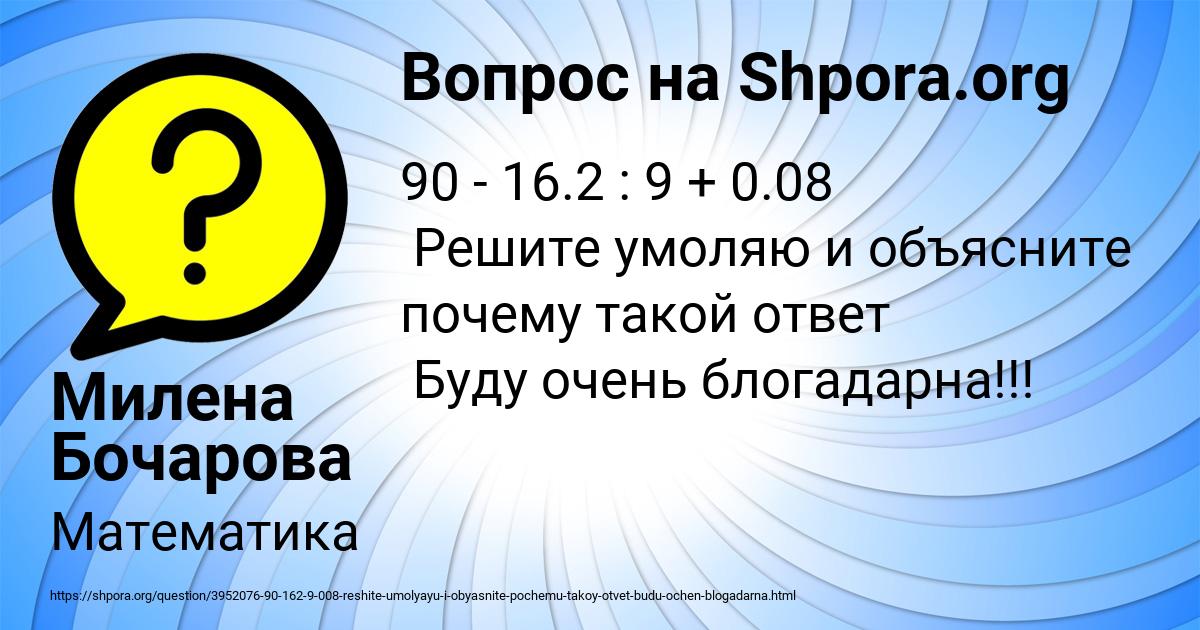 Вопрос на Shpora.org

90 - 16.2 : 9 + 0.08
Решите умоляю и объясните почему такой ответ
Буду очень блогадарна!!!

Милена Бочарова

Математика

https://shpora.org/question/3952076-90-162-9-008-reshite-umolyayu-i-obyasnite-pochemu-takoy-otvet-budu-ochen-blogadarna.html